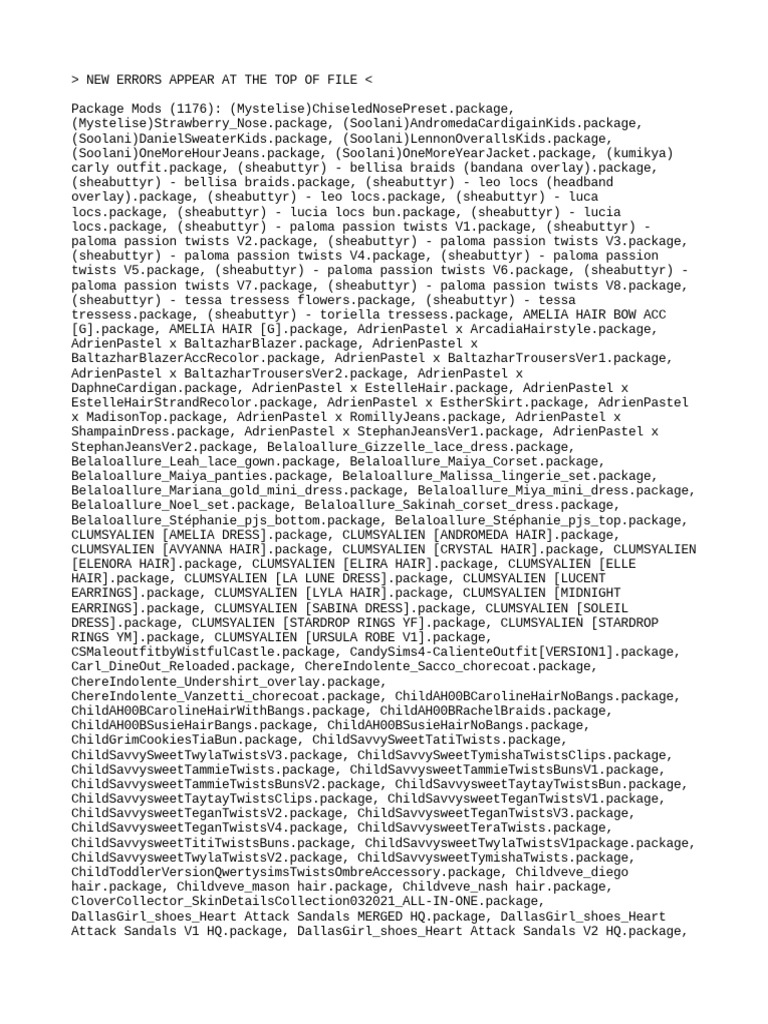 > NEW ERRORS APPEAR AT THE TOP OF FILE <

Package Mods (1176): (Mystelise)ChiseledNosePreset.package, (Mystelise)Strawberry_Nose.package, (Soolani)AndromedaCardigainKids.package, (Soolani)DanielSweaterKids.package, (Soolani)LennonOverallsKids.package, (Soolani)OneMoreHourJeans.package, (Soolani)OneMoreYearJacket.package, (kumikya) carly outfit.package, (sheabuttyr) - bellisa braids (bandana overlay).package, (sheabuttyr) - bellisa braids.package, (sheabuttyr) - leo locs (headband overlay).package, (sheabuttyr) - leo locs.package, (sheabuttyr) - luca locs.package, (sheabuttyr) - lucia locs bun.package, (sheabuttyr) - lucia locs.package, (sheabuttyr) - paloma passion twists V1.package, (sheabuttyr) - paloma passion twists V2.package, (sheabuttyr) - paloma passion twists V3.package, (sheabuttyr) - paloma passion twists V4.package, (sheabuttyr) - paloma passion twists V5.package, (sheabuttyr) - paloma passion twists V6.package, (sheabuttyr) - paloma passion twists V7.package, (sheabuttyr) - paloma passion twists V8.package, (sheabuttyr) - tessa tressess flowers.package, (sheabuttyr) - tessa tressess.package, (sheabuttyr) - toriella tressess.package, AMELIA HAIR BOW ACC [G].package, AMELIA HAIR [G].package, AdrienPastel x ArcadiaHairstyle.package, AdrienPastel x BaltazharBlazer.package, AdrienPastel x BaltazharBlazerAccRecolor.package, AdrienPastel x BaltazharTrousersVer1.package, AdrienPastel x BaltazharTrousersVer2.package, AdrienPastel x DaphneCardigan.package, AdrienPastel x EstelleHair.package, AdrienPastel x EstelleHairStrandRecolor.package, AdrienPastel x EstherSkirt.package, AdrienPastel x MadisonTop.package, AdrienPastel x RomillyJeans.package, AdrienPastel x ShampainDress.package, AdrienPastel x StephanJeansVer1.package, AdrienPastel x StephanJeansVer2.package, Belaloallure_Gizzelle_lace_dress.package, Belaloallure_Leah_lace_gown.package, Belaloallure_Maiya_Corset.package, Belaloallure_Maiya_panties.package, Belaloallure_Malissa_lingerie_set.package, Belaloallure_Mariana_gold_mini_dress.package, Belaloallure_Miya_mini_dress.package, Belaloallure_Noel_set.package, Belaloallure_Sakinah_corset_dress.package, Belaloallure_Stéphanie_pjs_bottom.package, Belaloallure_Stéphanie_pjs_top.package, CLUMSYALIEN [AMELIA DRESS].package, CLUMSYALIEN [ANDROMEDA HAIR].package, CLUMSYALIEN [AVYANNA HAIR].package, CLUMSYALIEN [CRYSTAL HAIR].package, CLUMSYALIEN [ELENORA HAIR].package, CLUMSYALIEN [ELIRA HAIR].package, CLUMSYALIEN [ELLE HAIR].package, CLUMSYALIEN [LA LUNE DRESS].package, CLUMSYALIEN [LUCENT EARRINGS].package, CLUMSYALIEN [LYLA HAIR].package, CLUMSYALIEN [MIDNIGHT EARRINGS].package, CLUMSYALIEN [SABINA DRESS].package, CLUMSYALIEN [SOLEIL DRESS].package, CLUMSYALIEN [STARDROP RINGS YF].package, CLUMSYALIEN [STARDROP RINGS YM].package, CLUMSYALIEN [URSULA ROBE V1].package, CSMaleoutfitbyWistfulCastle.package, CandySims4-CalienteOutfit[VERSION1].package, Carl_DineOut_Reloaded.package, ChereIndolente_Sacco_chorecoat.package, ChereIndolente_Undershirt_overlay.package, ChereIndolente_Vanzetti_chorecoat.package, ChildAH00BCarolineHairNoBangs.package, ChildAH00BCarolineHairWithBangs.package, ChildAH00BRachelBraids.package, ChildAH00BSusieHairBangs.package, ChildAH00BSusieHairNoBangs.package, ChildGrimCookiesTiaBun.package, ChildSavvySweetTatiTwists.package, ChildSavvySweetTwylaTwistsV3.package, ChildSavvySweetTymishaTwistsClips.package, ChildSavvysweetTammieTwists.package, ChildSavvysweetTammieTwistsBunsV1.package, ChildSavvysweetTammieTwistsBunsV2.package, ChildSavvysweetTaytayTwistsBun.package, ChildSavvysweetTaytayTwistsClips.package, ChildSavvysweetTeganTwistsV1.package, ChildSavvysweetTeganTwistsV2.package, ChildSavvysweetTeganTwistsV3.package, ChildSavvysweetTeganTwistsV4.package, ChildSavvysweetTeraTwists.package, ChildSavvysweetTitiTwistsBuns.package, ChildSavvysweetTwylaTwistsV1package.package, ChildSavvysweetTwylaTwistsV2.package, ChildSavvysweetTymishaTwists.package, ChildToddlerVersionQwertysimsTwistsOmbreAccessory.package, Childveve_diego hair.package, Childveve_mason hair.package, Childveve_nash hair.package, CloverCollector_SkinDetailsCollection032021_ALL-IN-ONE.package, DallasGirl_shoes_Heart Attack Sandals MERGED HQ.package, DallasGirl_shoes_Heart Attack Sandals V1 HQ.package, DallasGirl_shoes_Heart Attack Sandals V2 HQ.package,